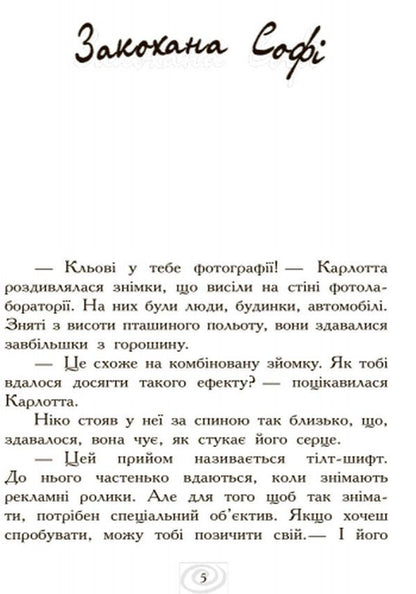 Закохана Софі

— Кльові у тебе фотографії! — Карлотта роздивлялася знімки, що висіли на стіні фотолабораторії. На них були люди, будинки, автомобілі. Зняті з висоти пташиного польоту, вони здавалися завбільшки з горошину.

— Це схоже на комбіновану зйомку. Як тобі вдалося досягти такого ефекту? — поцікавилася Карлотта.

Ніко стояв у неї за спиною так близько, що, здавалося, вона чує, як стукає його серце.

— Цей прийом називається тілт-шифт. До нього частенько вдаються, коли знімають рекламні ролики. Але для того щоб так знімати, потрібен спеціальний об'єктив. Якщо хочеш спробувати, можу тобі позичити свій.— І його

5